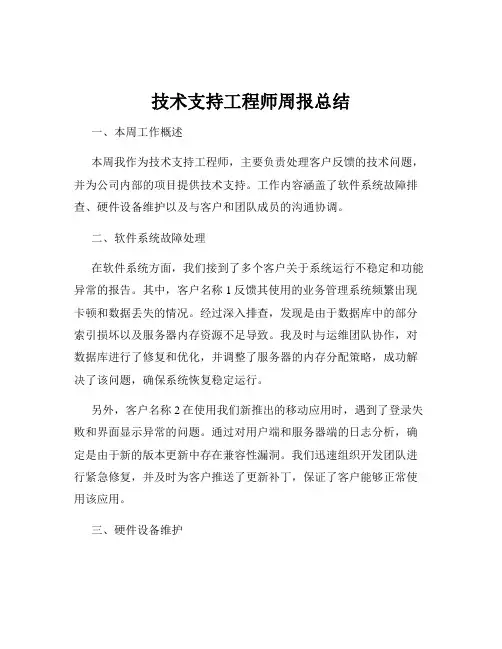 技术支持工程师周报总结

一、本周工作概述

本周我作为技术支持工程师，主要负责处理客户反馈的技术问题，并为公司内部的项目提供技术支持。工作内容涵盖了软件系统故障排查、硬件设备维护以及与客户和团队成员的沟通协调。

二、软件系统故障处理

在软件系统方面，我们接到了多个客户关于系统运行不稳定和功能异常的报告。其中，客户名称 1 反馈其使用的业务管理系统频繁出现卡顿和数据丢失的情况。经过深入排查，发现是由于数据库中的部分索引损坏以及服务器内存资源不足导致。我及时与运维团队协作，对数据库进行了修复和优化，并调整了服务器的内存分配策略，成功解决了该问题，确保系统恢复稳定运行。

另外，客户名称 2 在使用我们新推出的移动应用时，遇到了登录失败和界面显示异常的问题。通过对用户端和服务器端的日志分析，确定是由于新的版本更新中存在兼容性漏洞。我们迅速组织开发团队进行紧急修复，并及时为客户推送了更新补丁，保证了客户能够正常使用该应用。

三、硬件设备维护